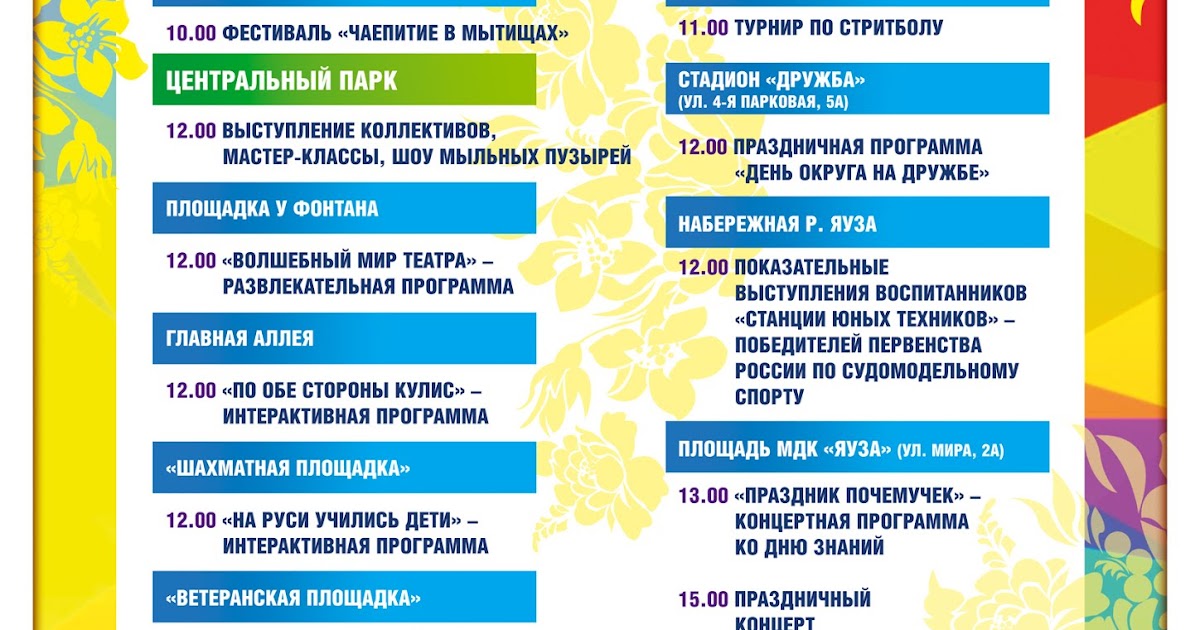 10.00 ФЕСТИВАЛЬ «ЧАЕПИТИЕ В МЫТИЩАХ»

ЦЕНТРАЛЬНЫЙ ПАРК

12.00 ВЫСТУПЛЕНИЕ КОЛЛЕКТИВОВ, МАСТЕР-КЛАССЫ, ШОУ МЫЛЬНЫХ ПУЗЫРЕЙ

ПЛОЩАДКА У ФОНТАНА

12.00 «ВОЛШЕБНЫЙ МИР ТЕАТРА» – РАЗВЛЕКАТЕЛЬНАЯ ПРОГРАММА

ГЛАВНАЯ АЛЛЕЯ

12.00 «ПО ОБЕ СТОРОНЫ КУЛИС» – ИНТЕРАКТИВНАЯ ПРОГРАММА

«ШАХМАТНАЯ ПЛОЩАДКА»

12.00 «НА РУСИ УЧИЛИСЬ ДЕТИ» – ИНТЕРАКТИВНАЯ ПРОГРАММА

«ВЕТЕРАНСКАЯ ПЛОЩАДКА»

11.00 ТУРНИР ПО СТРИТБОЛУ

СТАДИОН «ДРУЖБА»
(УЛ. 4-Я ПАРКОВАЯ, 5А)

12.00 ПРАЗДНИЧНАЯ ПРОГРАММА «ДЕНЬ ОКРУГА НА ДРУЖБЕ»

НАБЕРЕЖНАЯ Р. ЯУЗА

12.00 ПОКАЗАТЕЛЬНЫЕ ВЫСТУПЛЕНИЯ ВОСПИТАННИКОВ «СТАНЦИИ ЮНЫХ ТЕХНИКОВ» – ПОБЕДИТЕЛЕЙ ПЕРВЕНСТВА РОССИИ ПО СУДОМОДЕЛЬНОМУ СПОРТУ

ПЛОЩАДЬ МДК «ЯУЗА» (УЛ. МИРА, 2А)

13.00 «ПРАЗДНИК ПОЧЕМУЧЕК» – КОНЦЕРТНАЯ ПРОГРАММА КО ДНЮ ЗНАНИЙ

15.00 ПРАЗДНИЧНЫЙ КОНЦЕРТ